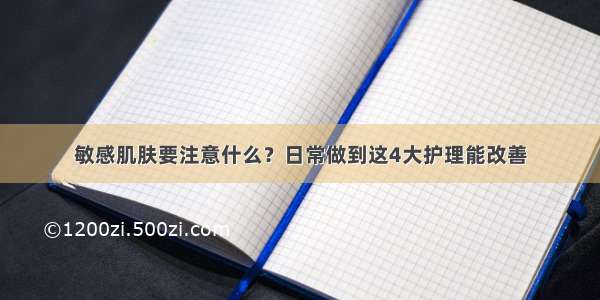 敏感肌肤要注意什么？日常做到这4大护理能改善

©1200zi.500zi.com